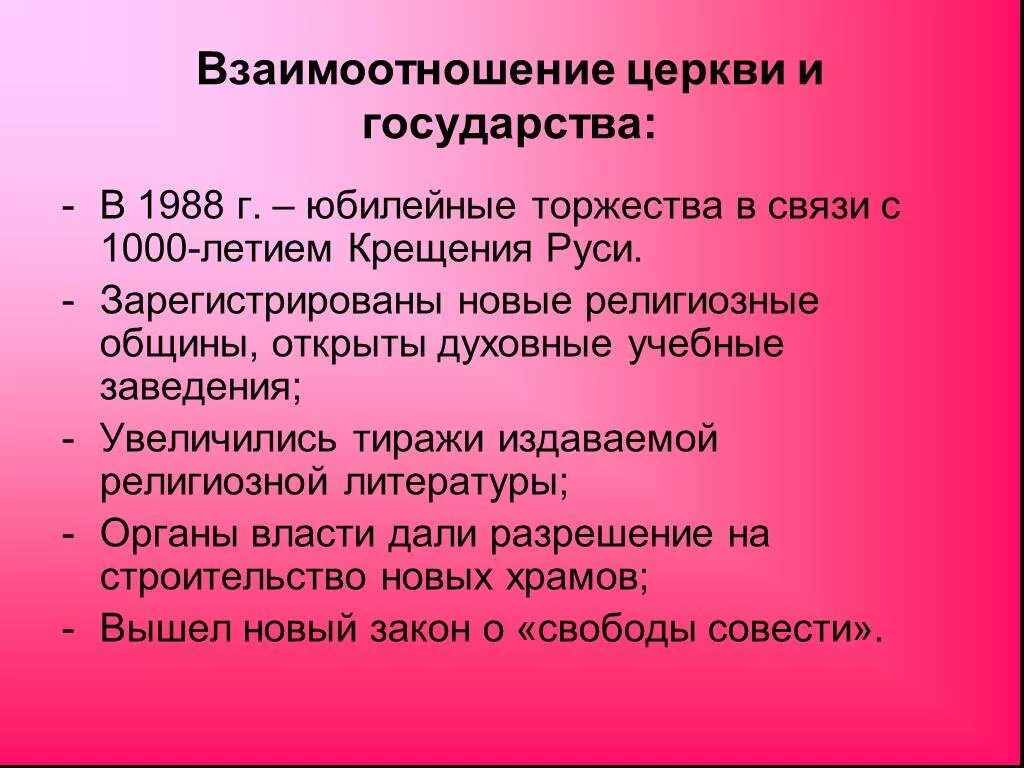 Взаимоотношение церкви и государства:

- В 1988 г. – юбилейные торжества в связи с 1000-летием Крещения Руси.
- Зарегистрированы новые религиозные общины, открыты духовные учебные заведения;
- Увеличились тиражи издаваемой религиозной литературы;
- Органы власти дали разрешение на строительство новых храмов;
- Вышел новый закон о «свободы совести».